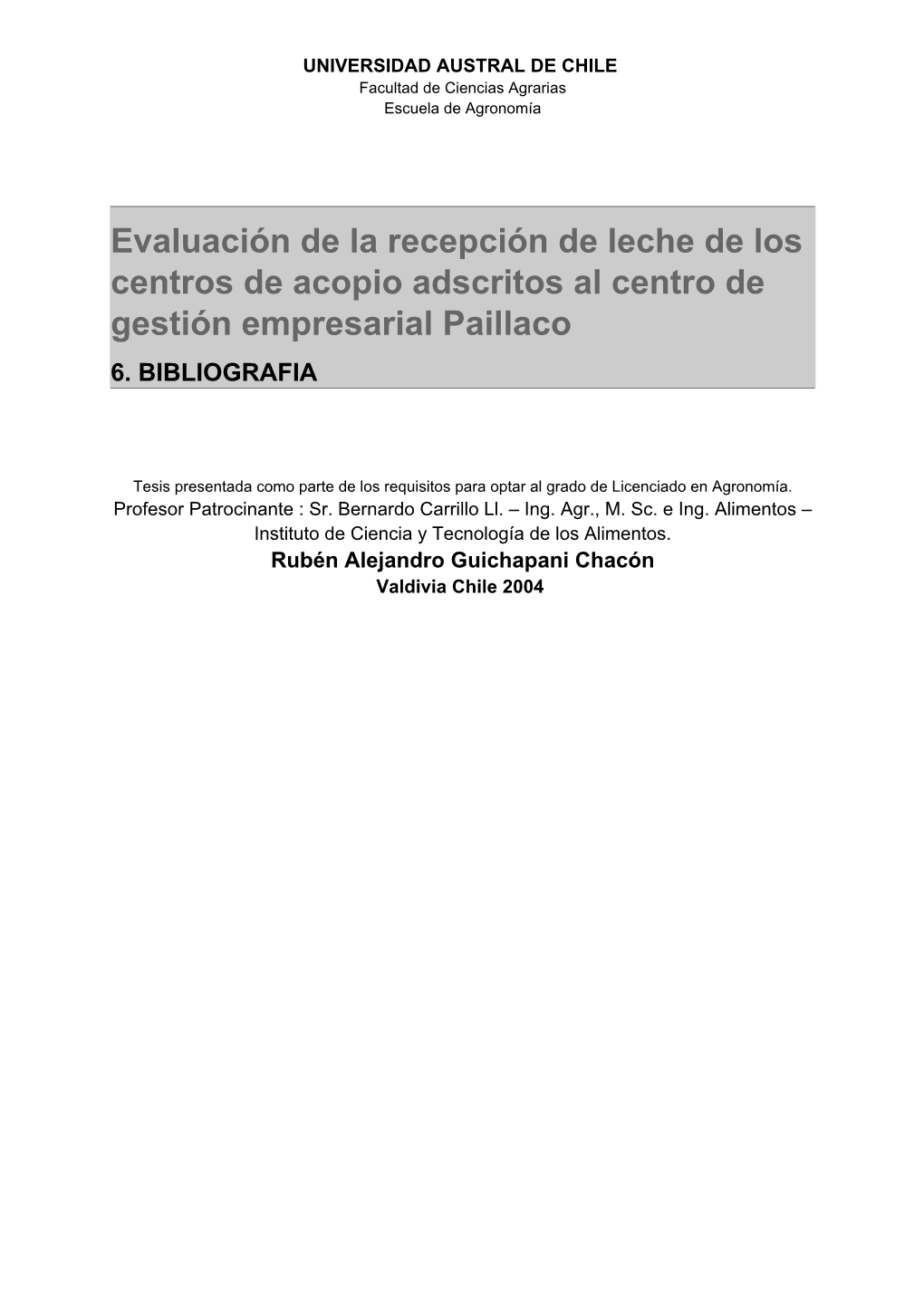 UNIVERSIDAD AUSTRAL DE CHILE
Facultad de Ciencias Agrarias
Escuela de Agronomía

Evaluación de la recepción de leche de los centros de acopio adscritos al centro de gestión empresarial Paillaco
6. BIBLIOGRAFIA

Tesis presentada como parte de los requisitos para optar al grado de Licenciado en Agronomía.
Profesor Patrocinante : Sr. Bernardo Carrillo Ll. – Ing. Agr., M. Sc. e Ing. Alimentos – Instituto de Ciencia y Tecnología de los Alimentos.
Rubén Alejandro Guichapani Chacón
Valdivia Chile 2004